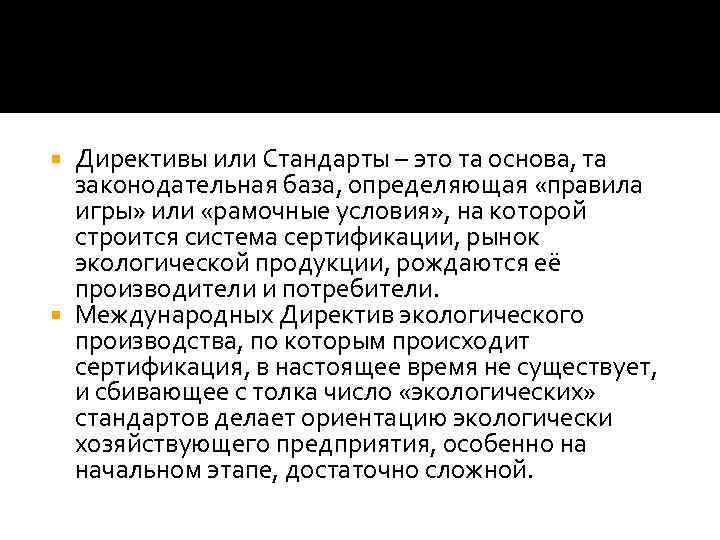 Директивы или Стандарты – это та основа, та законодательная база, определяющая «правила игры» или «рамочные условия», на которой строится система сертификации, рынок экологической продукции, рождаются её производители и потребители.

Международных Директив экологического производства, по которым происходит сертификация, в настоящее время не существует, и сбивающее с толка число «экологических» стандартов делает ориентацию экологически хозяйствующего предприятия, особенно на начальном этапе, достаточно сложной.